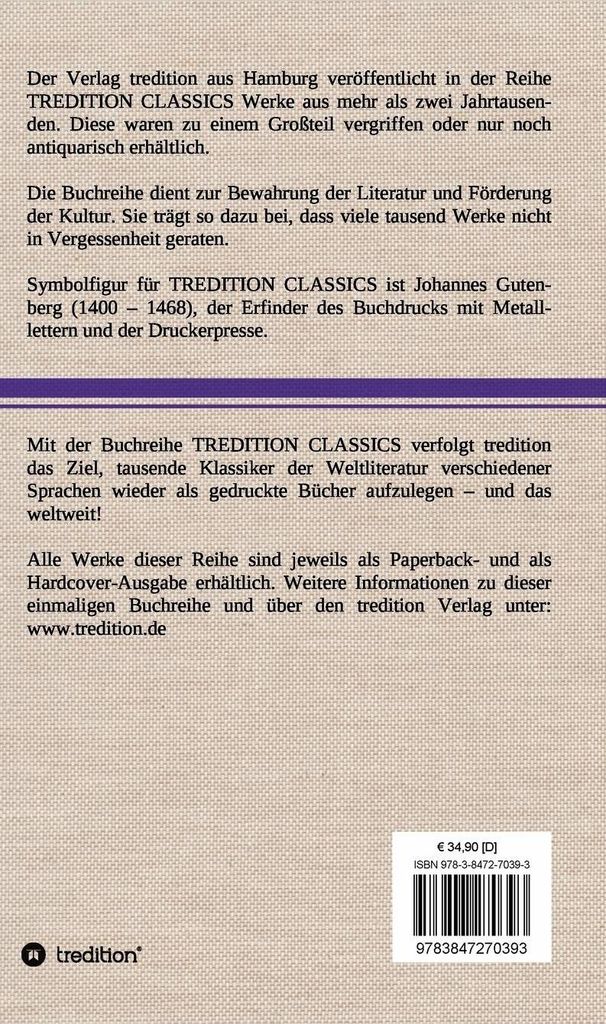 Der Verlag tredition aus Hamburg veröffentlicht in der Reihe TREDITION CLASSICS Werke aus mehr als zwei Jahrtausenden. Diese waren zu einem Großteil vergriffen oder nur noch antiquarisch erhältlich.

Die Buchreihe dient zur Bewahrung der Literatur und Förderung der Kultur. Sie trägt so dazu bei, dass viele tausend Werke nicht in Vergessenheit geraten.

Symbolfigur für TREDITION CLASSICS ist Johannes Gutenberg (1400 – 1468), der Erfinder des Buchdrucks mit Metalllettern und der Druckerpresse.

Mit der Buchreihe TREDITION CLASSICS verfolgt tredition das Ziel, tausende Klassiker der Weltliteratur verschiedener Sprachen wieder als gedruckte Bücher aufzulegen – und das weltweit!

Alle Werke dieser Reihe sind jeweils als Paperback- und als Hardcover-Ausgabe erhältlich. Weitere Informationen zu dieser einmaligen Buchreihe und über den tredition Verlag unter: www.tredition.de

€ 34,90 [D]
ISBN 978-3-8472-7039-3
9783847270393

tredition®